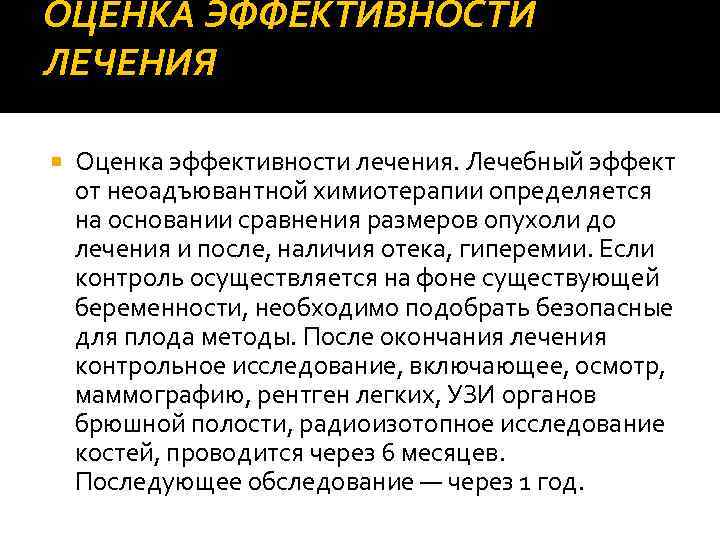 ОЦЕНКА ЭФФЕКТИВНОСТИ ЛЕЧЕНИЯ

Оценка эффективности лечения. Лечебный эффект от неоадъювантной химиотерапии определяется на основании сравнения размеров опухоли до лечения и после, наличия отека, гиперемии. Если контроль осуществляется на фоне существующей беременности, необходимо подобрать безопасные для плода методы. После окончания лечения контрольное исследование, включающее, осмотр, маммографию, рентген легких, УЗИ органов брюшной полости, радиоизотопное исследование костей, проводится через 6 месяцев. Последующее обследование — через 1 год.